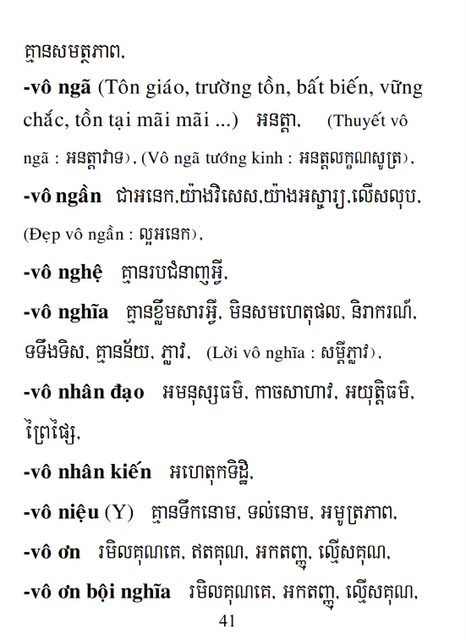 គ្មានសមត្ថភាព.

-vô ngã (Tôn giáo, trường tồn, bất biến, vững chắc, tồn tại mãi mãi ...) អនត្តា. (Thuyết vô ngã : អនត្តាវាទ). (Vô ngã tướng kinh : អនត្តលក្ខណសូត្រ).

-vô ngần ជាអនេក,យ៉ាងវិសេស,យ៉ាងអស្ចារ្យ,លើសលុប. (Đẹp vô ngần : ល្អអនេក).

-vô nghệ គ្មានរបជំនាញអ្វី.

-vô nghĩa គ្មានខ្លឹមសារអ្វី. មិនសមហេតុផល. និរាករណ៍. ទទឹងទិស. គ្មានន័យ. ភ្លាវ. (Lời vô nghĩa : សម្ដីភ្លាវ).

-vô nhân đạo អមនុស្សធម៌. កាចសាហាវ. អយុត្តិធម៌. ព្រៃផ្សៃ.

-vô nhân kiến អហេតុកទិដ្ឋិ.

-vô niệu (Y) គ្មានទឹកនោម. ទល់នោម. អមូត្រភាព.

-vô ơn រមិលគុណគេ. ឥតគុណ. អកតញ្ញូ. ល្មើសគុណ.

-vô ơn bội nghĩa រមិលគុណគេ. អកតញ្ញូ. ល្មើសគុណ.

41